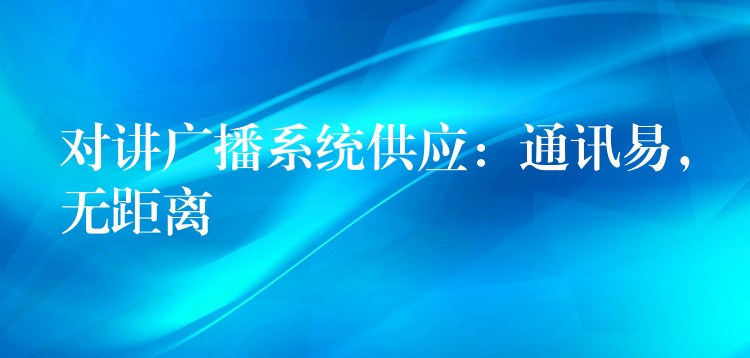 对讲广播系统供应：通讯易，无距离